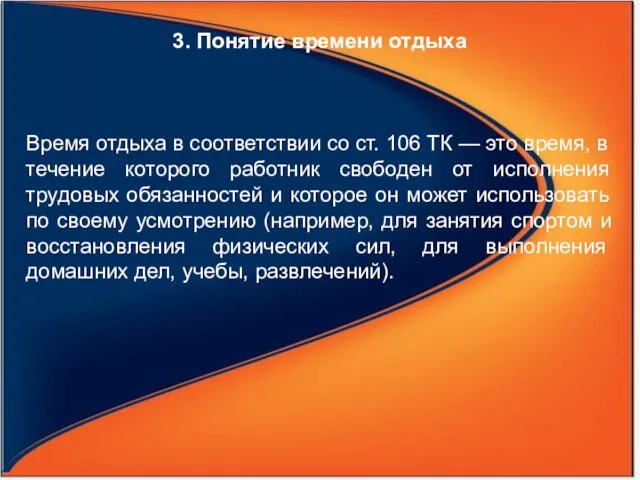 3. Понятие времени отдыха

Время отдыха в соответствии со ст. 106 ТК — это время, в течение которого работник свободен от исполнения трудовых обязанностей и которое он может использовать по своему усмотрению (например, для занятия спортом и восстановления физических сил, для выполнения домашних дел, учебы, развлечений).